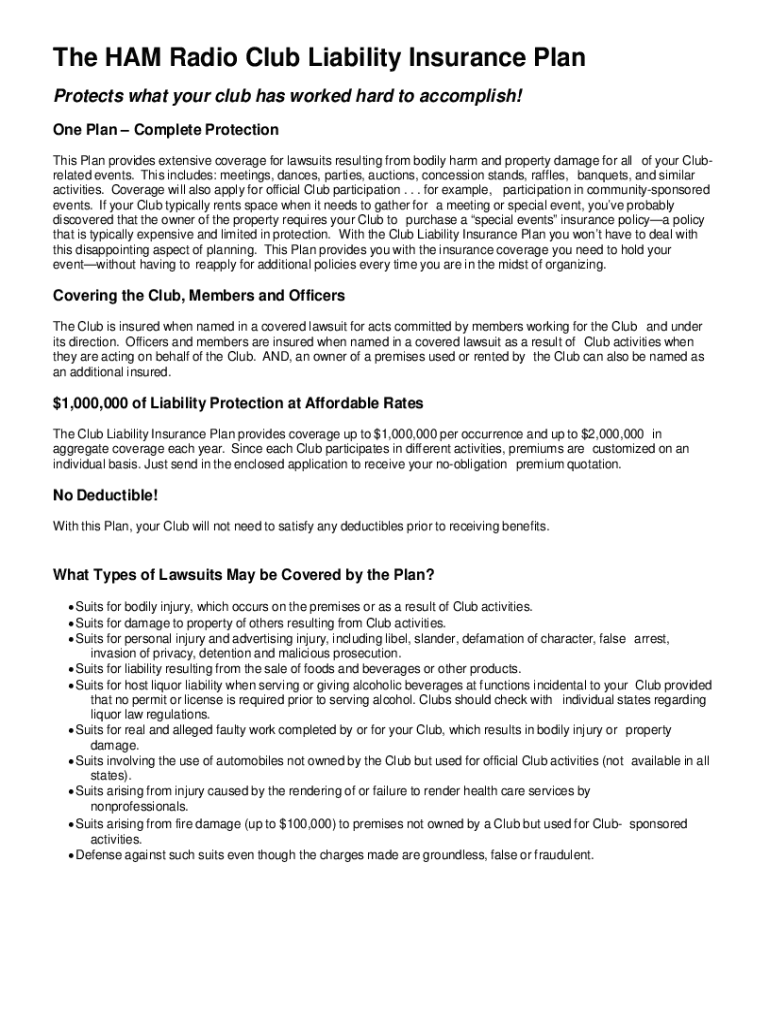 The HAM Radio Club Liability Insurance Plan

Protects what your club has worked hard to accomplish!

One Plan – Complete Protection

This Plan provides extensive coverage for lawsuits resulting from bodily harm and property damage for all of your Club-related events. This includes: meetings, dances, parties, auctions, concession stands, raffles, banquets, and similar activities. Coverage will also apply for official Club participation . . . for example, participation in community-sponsored events. If your Club typically rents space when it needs to gather for a meeting or special event, you've probably discovered that the owner of the property requires your Club to purchase a "special events" insurance policy—a policy that is typically expensive and limited in protection. With the Club Liability Insurance Plan you won't have to deal with this disappointing aspect of planning. This Plan provides you with the insurance coverage you need to hold your event—without having to reapply for additional policies every time you are in the midst of organizing.

Covering the Club, Members and Officers

The Club is insured when named in a covered lawsuit for acts committed by members working for the Club and under its direction. Officers and members are insured when named in a covered lawsuit as a result of Club activities when they are acting on behalf of the Club. AND, an owner of a premises used or rented by the Club can also be named as an additional insured.

$1,000,000 of Liability Protection at Affordable Rates

The Club Liability Insurance Plan provides coverage up to $1,000,000 per occurrence and up to $2,000,000 in aggregate coverage each year. Since each Club participates in different activities, premiums are customized on an individual basis. Just send in the enclosed application to receive your no-obligation premium quotation.

No Deductible!

With this Plan, your Club will not need to satisfy any deductibles prior to receiving benefits.

What Types of Lawsuits May be Covered by the Plan?

• Suits for bodily injury, which occurs on the premises or as a result of Club activities.
• Suits for damage to property of others resulting from Club activities.
• Suits for personal injury and advertising injury, including libel, slander, defamation of character, false arrest, invasion of privacy, detention and malicious prosecution.
• Suits for liability resulting from the sale of foods and beverages or other products.
• Suits for host liquor liability when serving or giving alcoholic beverages at functions incidental to your Club provided that no permit or license is required prior to serving alcohol. Clubs should check with individual states regarding liquor law regulations.
• Suits for real and alleged faulty work completed by or for your Club, which results in bodily injury or property damage.
• Suits involving the use of automobiles not owned by the Club but used for official Club activities (not available in all states).
• Suits arising from injury caused by the rendering of or failure to render health care services by nonprofessionals.
• Suits arising from fire damage (up to $100,000) to premises not owned by a Club but used for Club- sponsored activities.
• Defense against such suits even though the charges made are groundless, false or fraudulent.